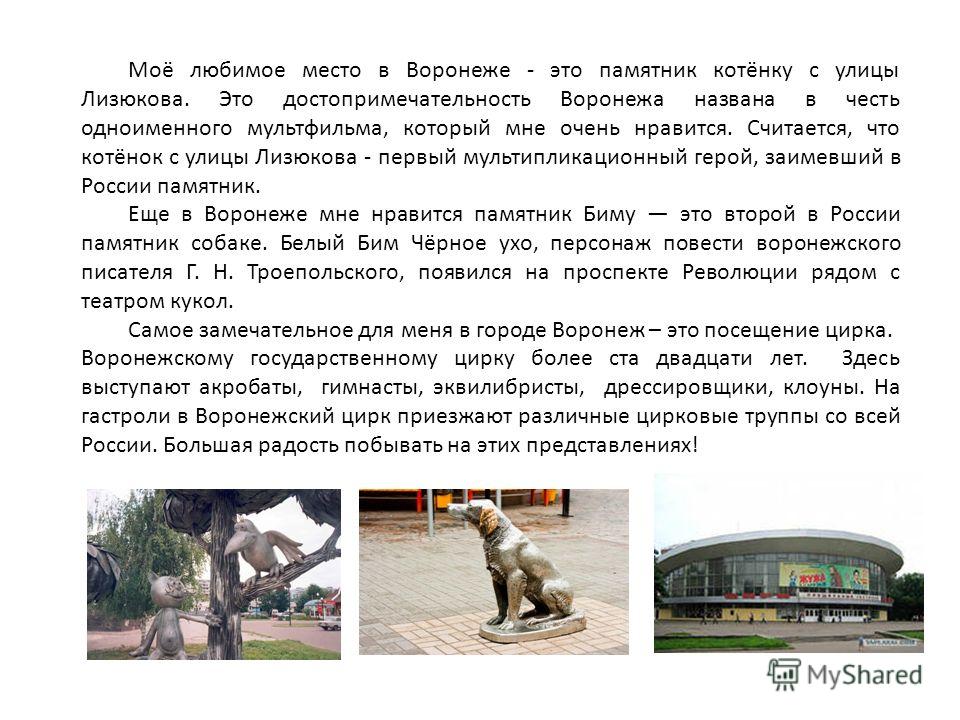 Моё любимое место в Воронеже - это памятник котёнку с улицы Лизюкова. Это достопримечательность Воронежа названа в честь одноименного мультфильма, который мне очень нравится. Считается, что котёнок с улицы Лизюкова - первый мультипликационный герой, заимевший в России памятник.

Еще в Воронеже мне нравится памятник Биму — это второй в России памятник собаке. Белый Бим Чёрное ухо, персонаж повести воронежского писателя Г. Н. Троепольского, появился на проспекте Революции рядом с театром кукол.

Самое замечательное для меня в городе Воронеж – это посещение цирка. Воронежскому государственному цирку более ста двадцати лет. Здесь выступают акробаты, гимнасты, эквилибристы, дрессировщики, клоуны. На гастроли в Воронежский цирк приезжают различные цирковые труппы со всей России. Большая радость побывать на этих представлениях!

MyShared